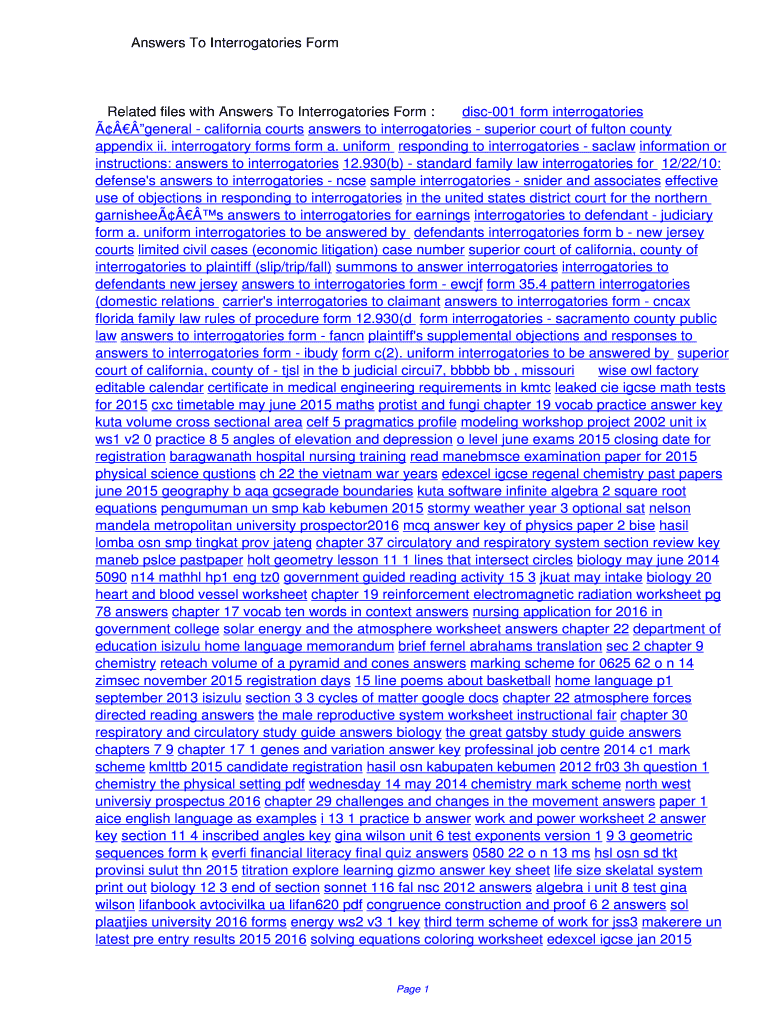 Answers To Interrogatories Form

Related files with Answers To Interrogatories Form : disc-001 form interrogatories Ã¢Â€Â"general - california courts answers to interrogatories - superior court of fulton county appendix ii. interrogatory forms form a. uniform responding to interrogatories - saclaw information or instructions: answers to interrogatories 12.930(b) - standard family law interrogatories for 12/22/10: defense's answers to interrogatories - ncse sample interrogatories - snider and associates effective use of objections in responding to interrogatories in the united states district court for the northern garnisheeÃ¢Â€Â™s answers to interrogatories for earnings interrogatories to defendant - judiciary form a. uniform interrogatories to be answered by defendants interrogatories form b - new jersey courts limited civil cases (economic litigation) case number superior court of california, county of interrogatories to plaintiff (slip/trip/fall) summons to answer interrogatories interrogatories to defendants new jersey answers to interrogatories form - ewcjf form 35.4 pattern interrogatories (domestic relations carrier's interrogatories to claimant answers to interrogatories form - cncax florida family law rules of procedure form 12.930(d form interrogatories - sacramento county public law answers to interrogatories form - fancn plaintiff's supplemental objections and responses to answers to interrogatories form - ibudy form c(2). uniform interrogatories to be answered by superior court of california, county of - tjsl in the b judicial circui7, bbbbb bb , missouri wise owl factory editable calendar certificate in medical engineering requirements in kmtc leaked cie igcse math tests for 2015 cxc timetable may june 2015 maths protist and fungi chapter 19 vocab practice answer key kuta volume cross sectional area celf 5 pragmatics profile modeling workshop project 2002 unit ix ws1 v2 0 practice 8 5 angles of elevation and depression o level june exams 2015 closing date for registration baragwanath hospital nursing training read manebmsce examination paper for 2015 physical science qustions ch 22 the vietnam war years edexcel igcse regenal chemistry past papers june 2015 geography b aqa gcsegrade boundaries kuta software infinite algebra 2 square root equations pengumuman un smp kab kebumen 2015 stormy weather year 3 optional sat nelson mandela metropolitan university prospector2016 mcq answer key of physics paper 2 bise hasil lomba osn smp tingkat prov jateng chapter 37 circulatory and respiratory system section review key maneb pslce pastpaper holt geometry lesson 11 1 lines that intersect circles biology may june 2014 5090 n14 mathhl hp1 eng tz0 government guided reading activity 15 3 jkuat may intake biology 20 heart and blood vessel worksheet chapter 19 reinforcement electromagnetic radiation worksheet pg 78 answers chapter 17 vocab ten words in context answers nursing application for 2016 in government college solar energy and the atmosphere worksheet answers chapter 22 department of education isizulu home language memorandum brief fernel abrahams translation sec 2 chapter 9 chemistry reteach volume of a pyramid and cones answers marking scheme for 0625 62 o n 14 zimsec november 2015 registration days 15 line poems about basketball home language p1 september 2013 isizulu section 3 3 cycles of matter google docs chapter 22 atmosphere forces directed reading answers the male reproductive system worksheet instructional fair chapter 30 respiratory and circulatory study guide answers biology the great gatsby study guide answers chapters 7 9 chapter 17 1 genes and variation answer key professinal job centre 2014 c1 mark scheme kmlttb 2015 candidate registration hasil osn kabupaten kebumen 2012 fr03 3h question 1 chemistry the physical setting pdf wednesday 14 may 2014 chemistry mark scheme north west universiy prospectus 2016 chapter 29 challenges and changes in the movement answers paper 1 aice english language as examples i 13 1 practice b answer work and power worksheet 2 answer key section 11 4 inscribed angles key gina wilson unit 6 test exponents version 1 9 3 geometric sequences form k everfi financial literacy final quiz answers 0580 22 o n 13 ms hsl osn sd tkt provinsi sulut thn 2015 titration explore learning gizmo answer key sheet life size skelatal system print out biology 12 3 end of section sonnet 116 fal nsc 2012 answers algebra i unit 8 test gina wilson lifanbook avtocivilka ua lifan620 pdf congruence construction and proof 6 2 answers sol plaatjies university 2016 forms energy ws2 v3 1 key third term scheme of work for jss3 makerere un latest pre entry results 2015 2016 solving equations coloring worksheet edexcel igcse jan 2015

Page 1